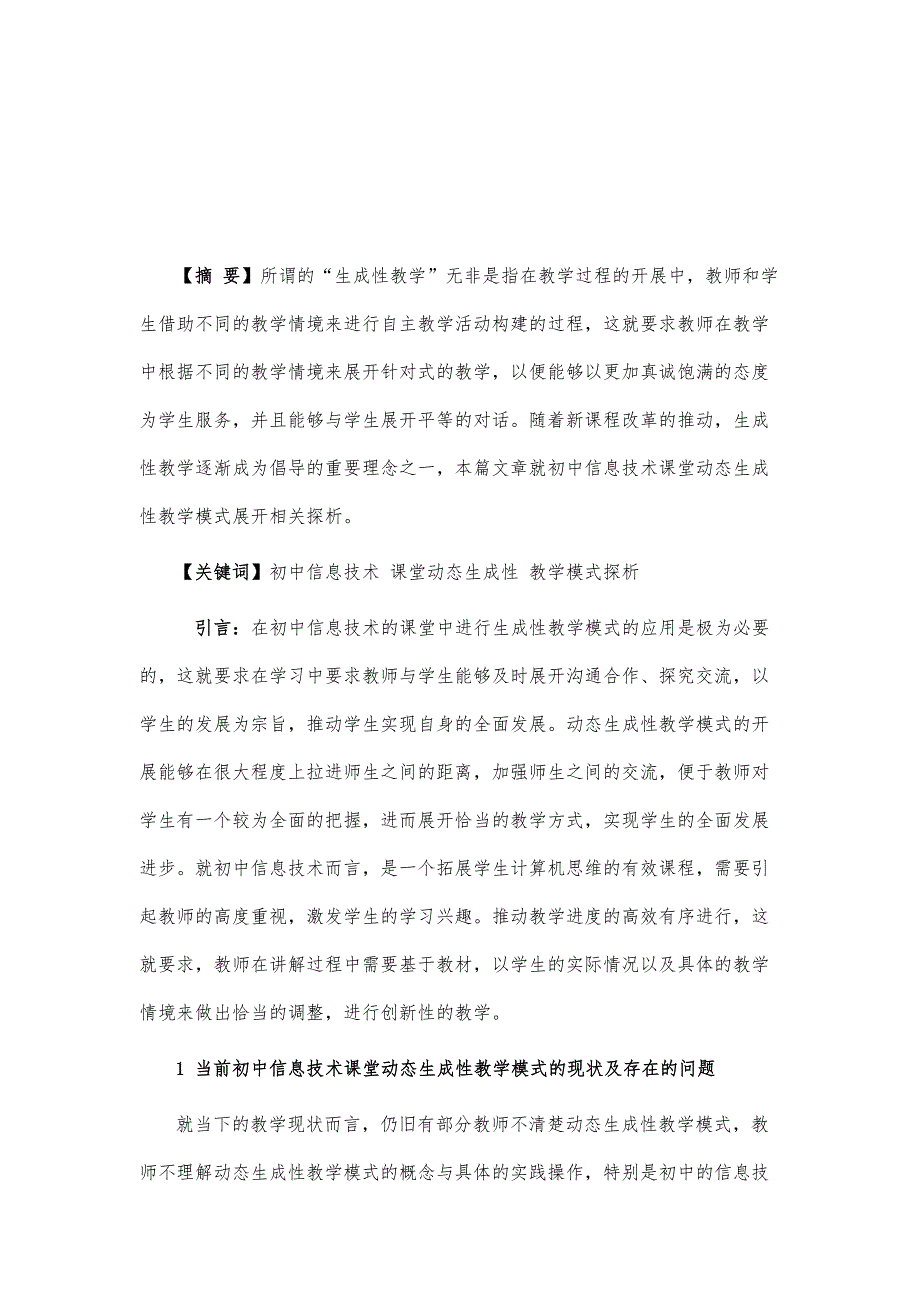 【摘 要】所谓的“生成性教学”无非是指在教学过程的开展中，教师和学生借助不同的教学情境来进行自主教学活动构建的过程，这就要求教师在教学中根据不同的教学情境来展开针对式的教学，以便能够以更加真诚饱满的态度为学生服务，并且能够与学生展开平等的对话。随着新课程改革的推动，生成性教学逐渐成为倡导的重要理念之一，本篇文章就初中信息技术课堂动态生成性教学模式展开相关探析。

【关键词】初中信息技术 课堂动态生成性 教学模式探析

引言：在初中信息技术的课堂中进行生成性教学模式的应用是极为必要的，这就要求在学习中要求教师与学生能够及时展开沟通合作、探究交流，以学生的发展为宗旨，推动学生实现自身的全面发展。动态生成性教学模式的开展能够在很大程度上拉进师生之间的距离，加强师生之间的交流，便于教师对学生有一个较为全面的把握，进而展开恰当的教学方式，实现学生的全面发展进步。就初中信息技术而言，是一个拓展学生计算机思维的有效课程，需要引起教师的高度重视，激发学生的学习兴趣。推动教学进度的高效有序进行，这就要求，教师在讲解过程中需要基于教材，以学生的实际情况以及具体的教学情境来做出恰当的调整，进行创新性的教学。

1 当前初中信息技术课堂动态生成性教学模式的现状及存在的问题

就当下的教学现状而言，仍旧有部分教师不清楚动态生成性教学模式，教师不理解动态生成性教学模式的概念与具体的实践操作，特别是初中的信息技